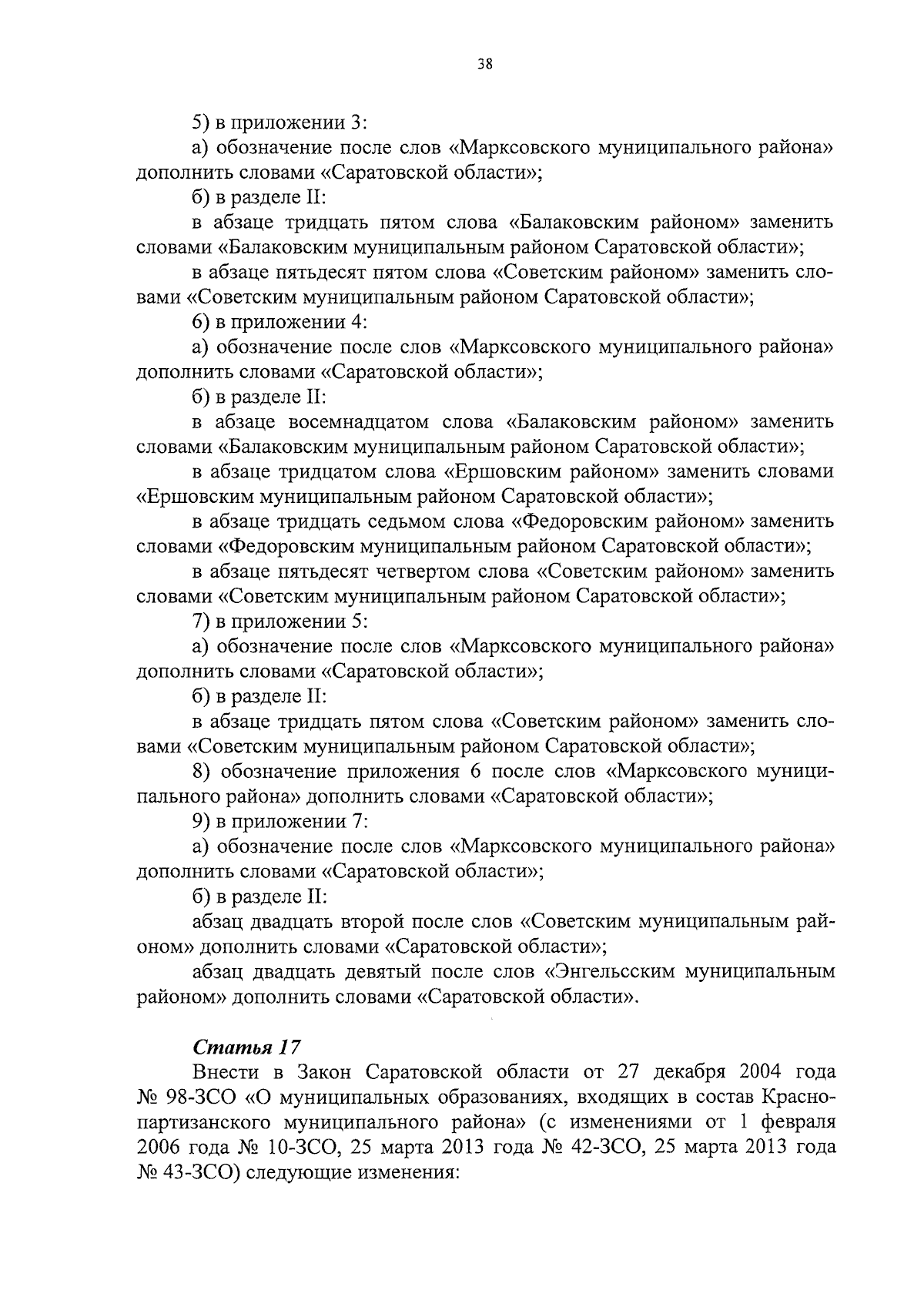 38

5) в приложении 3:

а) обозначение после слов «Марксовского муниципального района» дополнить словами «Саратовской области»;

б) в разделе II:

в абзаце тридцать пятом слова «Балаковским районом» заменить словами «Балаковским муниципальным районом Саратовской области»;

в абзаце пятьдесят пятом слова «Советским районом» заменить словами «Советским муниципальным районом Саратовской области»;

6) в приложении 4:

а) обозначение после слов «Марксовского муниципального района» дополнить словами «Саратовской области»;

б) в разделе II:

в абзаце восемнадцатом слова «Балаковским районом» заменить словами «Балаковским муниципальным районом Саратовской области»;

в абзаце тридцатом слова «Ершовским районом» заменить словами «Ершовским муниципальным районом Саратовской области»;

в абзаце тридцать седьмом слова «Федоровским районом» заменить словами «Федоровским муниципальным районом Саратовской области»;

в абзаце пятьдесят четвертом слова «Советским районом» заменить словами «Советским муниципальным районом Саратовской области»;

7) в приложении 5:

а) обозначение после слов «Марксовского муниципального района» дополнить словами «Саратовской области»;

б) в разделе II:

в абзаце тридцать пятом слова «Советским районом» заменить словами «Советским муниципальным районом Саратовской области»;

8) обозначение приложения 6 после слов «Марксовского муниципального района» дополнить словами «Саратовской области»;

9) в приложении 7:

а) обозначение после слов «Марксовского муниципального района» дополнить словами «Саратовской области»;

б) в разделе II:

абзац двадцать второй после слов «Советским муниципальным районом» дополнить словами «Саратовской области»;

абзац двадцать девятый после слов «Энгельсским муниципальным районом» дополнить словами «Саратовской области».

Статья 17

Внести в Закон Саратовской области от 27 декабря 2004 года № 98-ЗСО «О муниципальных образованиях, входящих в состав Краснопартизанского муниципального района» (с изменениями от 1 февраля 2006 года № 10-ЗСО, 25 марта 2013 года № 42-ЗСО, 25 марта 2013 года № 43-ЗСО) следующие изменения: